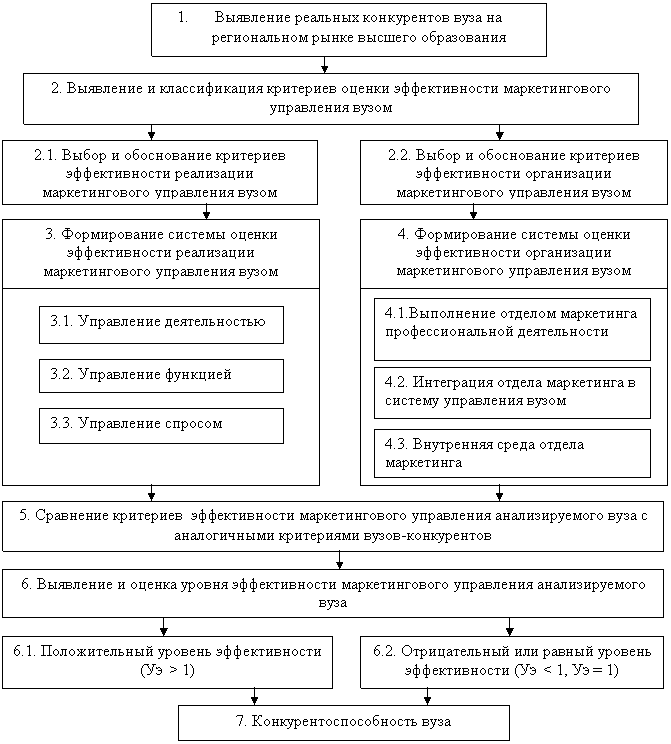 1. Выявление реальных конкурентов вуза на региональном рынке высшего образования

2. Выявление и классификация критериев оценки эффективности маркетингового управления вузом

2.1. Выбор и обоснование критериев эффективности реализации маркетингового управления вузом

2.2. Выбор и обоснование критериев эффективности организации маркетингового управления вузом

3. Формирование системы оценки эффективности реализации маркетингового управления вузом

3.1. Управление деятельностью

3.2. Управление функцией

3.3. Управление спросом

4. Формирование системы оценки эффективности организации маркетингового управления вузом

4.1.Выполнение отделом маркетинга профессиональной деятельности

4.2. Интеграция отдела маркетинга в систему управления вузом

4.3. Внутренняя среда отдела маркетинга

5. Сравнение критериев эффективности маркетингового управления анализируемого вуза с аналогичными критериями вузов-конкурентов

6. Выявление и оценка уровня эффективности маркетингового управления анализируемого вуза

6.1. Положительный уровень эффективности (Уэ > 1)

6.2. Отрицательный или равный уровень эффективности (Уэ < 1, Уэ = 1)

7. Конкурентоспособность вуза